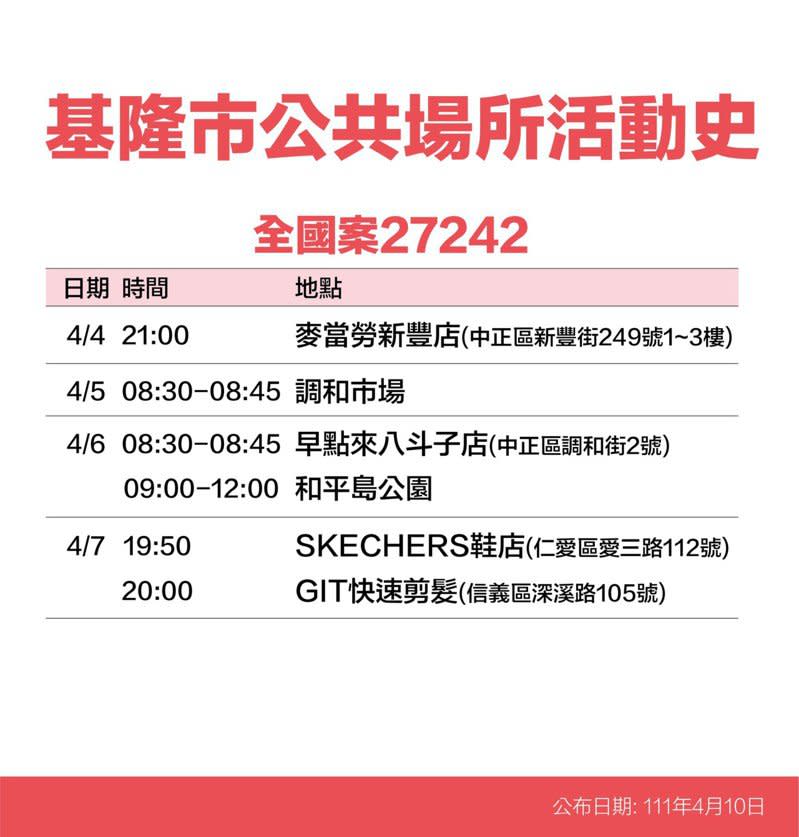 基隆市公共場所活動史

全國案27242

| 日期 | 時間 | 地點 |
|---|---|---|
| 4/4 | 21:00 | 麥當勞新豐店(中正區新豐街249號1~3樓) |
| 4/5 | 08:30-08:45 | 調和市場 |
| 4/6 | 08:30-08:45 | 早點來八斗子店(中正區調和街2號) |
| | 09:00-12:00 | 和平島公園 |
| 4/7 | 19:50 | SKECHERS鞋店(仁愛區愛三路112號) |
| | 20:00 | GIT快速剪髮(信義區深溪路105號) |

公布日期: 111年4月10日